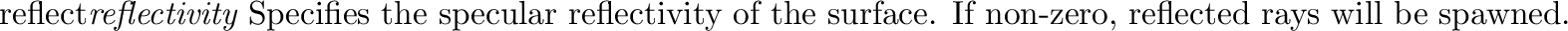 reflect*reflectivity* Specifies the specular reflectivity of the surface. If non-zero, reflected rays will be spawned.